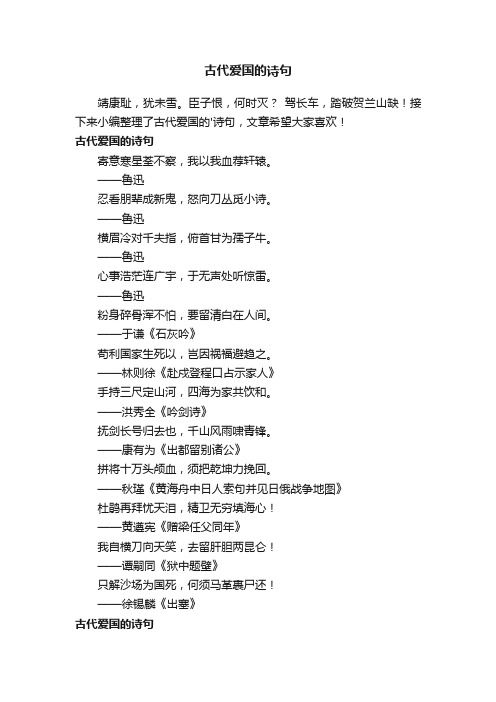 古代爱国的诗句

靖康耻，犹未雪。臣子恨，何时灭？ 驾长车，踏破贺兰山缺！接下来小编整理了古代爱国的'诗句，文章希望大家喜欢！

古代爱国的诗句

寄意寒星荃不察，我以我血荐轩辕。

——鲁迅

忍看朋辈成新鬼，怒向刀丛觅小诗。

——鲁迅

横眉冷对千夫指，俯首甘为孺子牛。

——鲁迅

心事浩茫连广宇，于无声处听惊雷。

——鲁迅

粉身碎骨浑不怕，要留清白在人间。

——于谦《石灰吟》

苟利国家生死以，岂因祸福避趋之。

——林则徐《赴戍登程口占示家人》

手持三尺定山河，四海为家共饮和。

——洪秀全《吟剑诗》

抚剑长号归去也，千山风雨啸青锋。

——康有为《出都留别诸公》

拼将十万头颅血，须把乾坤力挽回。

——秋瑾《黄海舟中日人索句并见日俄战争地图》

杜鹃再拜忧天泪，精卫无穷填海心！

——黄遵宪《赠梁任父同年》

我自横刀向天笑，去留肝胆两昆仑！

——谭嗣同《狱中题壁》

只解沙场为国死，何须马革裹尸还！

——徐锡麟《出塞》

古代爱国的诗句